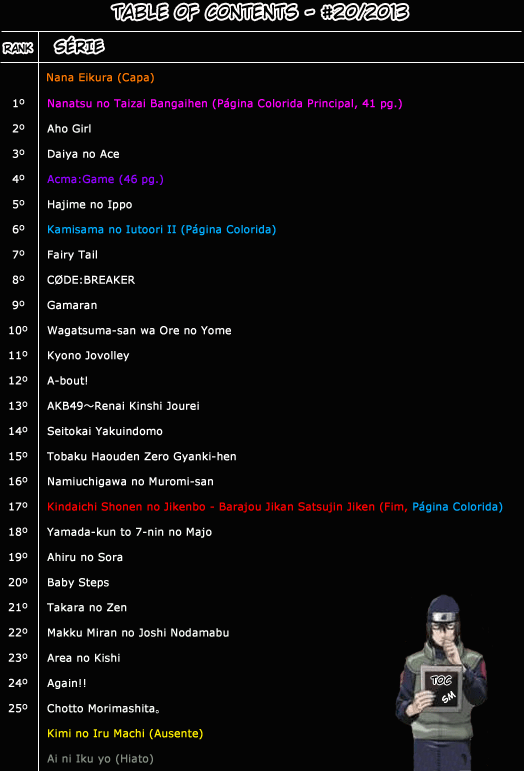 TABLE OF CONTENTS - #20/2013

| RANK | SÉRIE |
|---|---|
|  | Nana Eikura (Capa) |
| 1º | Nanatsu no Taizai Bangaihen (Página Colorida Principal, 41 pg.) |
| 2º | Aho Girl |
| 3º | Daiya no Ace |
| 4º | Acma:Game (46 pg.) |
| 5º | Hajime no Ippo |
| 6º | Kamisama no Iutoori II (Página Colorida) |
| 7º | Fairy Tail |
| 8º | CØDE:BREAKER |
| 9º | Gamaran |
| 10º | Wagatsuma-san wa Ore no Yome |
| 11º | Kyono Jovolley |
| 12º | A-bout! |
| 13º | AKB49~Renai Kinshi Jourei |
| 14º | Seitokai Yakuindomo |
| 15º | Tobaku Haouden Zero Gyanki-hen |
| 16º | Namiuchigawa no Muromi-san |
| 17º | Kindaichi Shonen no Jikenbo - Barajou Jikan Satsujin Jiken (Fim, Página Colorida) |
| 18º | Yamada-kun to 7-nin no Majo |
| 19º | Ahiru no Sora |
| 20º | Baby Steps |
| 21º | Takara no Zen |
| 22º | Makku Miran no Joshi Nodamabu |
| 23º | Area no Kishi |
| 24º | Again!! |
| 25º | Chotto Morimashita。 |
|  | Kimi no Iru Machi (Ausente) |
|  | Ai ni Iku yo (Hiato) |

TOC
SM